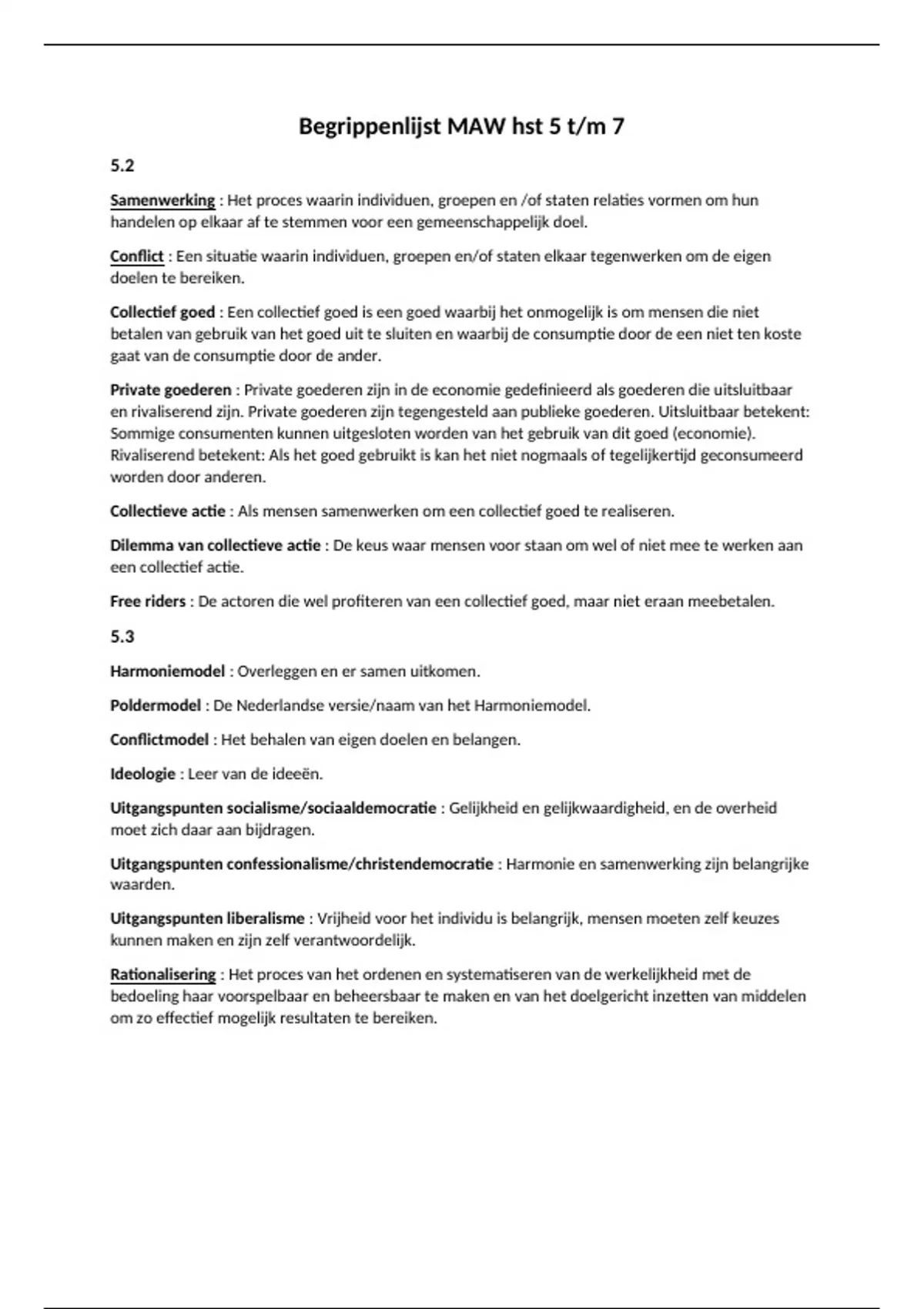 Begrippenlijst MAW hst 5 t/m 7

5.2

Samenwerking : Het proces waarin individuen, groepen en /of staten relaties vormen om hun handelen op elkaar af te stemmen voor een gemeenschappelijk doel.

Conflict : Een situatie waarin individuen, groepen en/of staten elkaar tegenwerken om de eigen doelen te bereiken.

Collectief goed : Een collectief goed is een goed waarbij het onmogelijk is om mensen die niet betalen van gebruik van het goed uit te sluiten en waarbij de consumptie door de een niet ten koste gaat van de consumptie door de ander.

Private goederen : Private goederen zijn in de economie gedefinieerd als goederen die uitsluitbaar en rivaliserend zijn. Private goederen zijn tegengesteld aan publieke goederen. Uitsluitbaar betekent: Sommige consumenten kunnen uitgesloten worden van het gebruik van dit goed (economie). Rivaliserend betekent: Als het goed gebruikt is kan het niet nogmaals of tegelijkertijd geconsumeerd worden door anderen.

Collectieve actie : Als mensen samenwerken om een collectief goed te realiseren.

Dilemma van collectieve actie : De keus waar mensen voor staan om wel of niet mee te werken aan een collectief actie.

Free riders : De actoren die wel profiteren van een collectief goed, maar niet eraan meebetalen.

5.3

Harmoniemodel : Overleggen en er samen uitkomen.

Poldermodel : De Nederlandse versie/naam van het Harmoniemodel.

Conflictmodel : Het behalen van eigen doelen en belangen.

Ideologie : Leer van de ideeën.

Uitgangspunten socialisme/sociaaldemocratie : Gelijkheid en gelijkwaardigheid, en de overheid moet zich daar aan bijdragen.

Uitgangspunten confessionalisme/christendemocratie : Harmonie en samenwerking zijn belangrijke waarden.

Uitgangspunten liberalisme : Vrijheid voor het individu is belangrijk, mensen moeten zelf keuzes kunnen maken en zijn zelf verantwoordelijk.

Rationalisering : Het proces van het ordenen en systematiseren van de werkelijkheid met de bedoeling haar voorspelbaar en beheersbaar te maken en van het doelgericht inzetten van middelen om zo effectief mogelijk resultaten te bereiken.